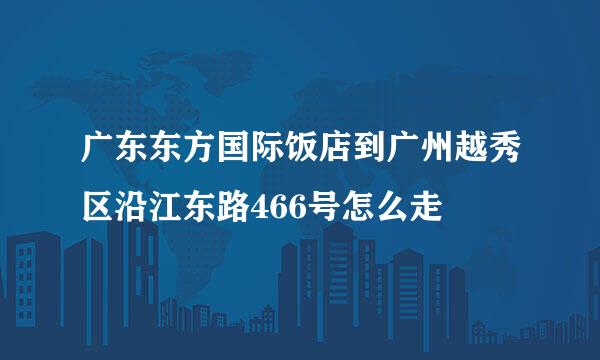 广东东方国际饭店到广州越秀区沿江东路466号怎么走